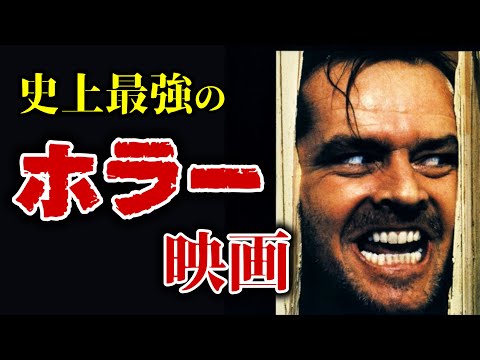 史上最強の

ホラー

映画